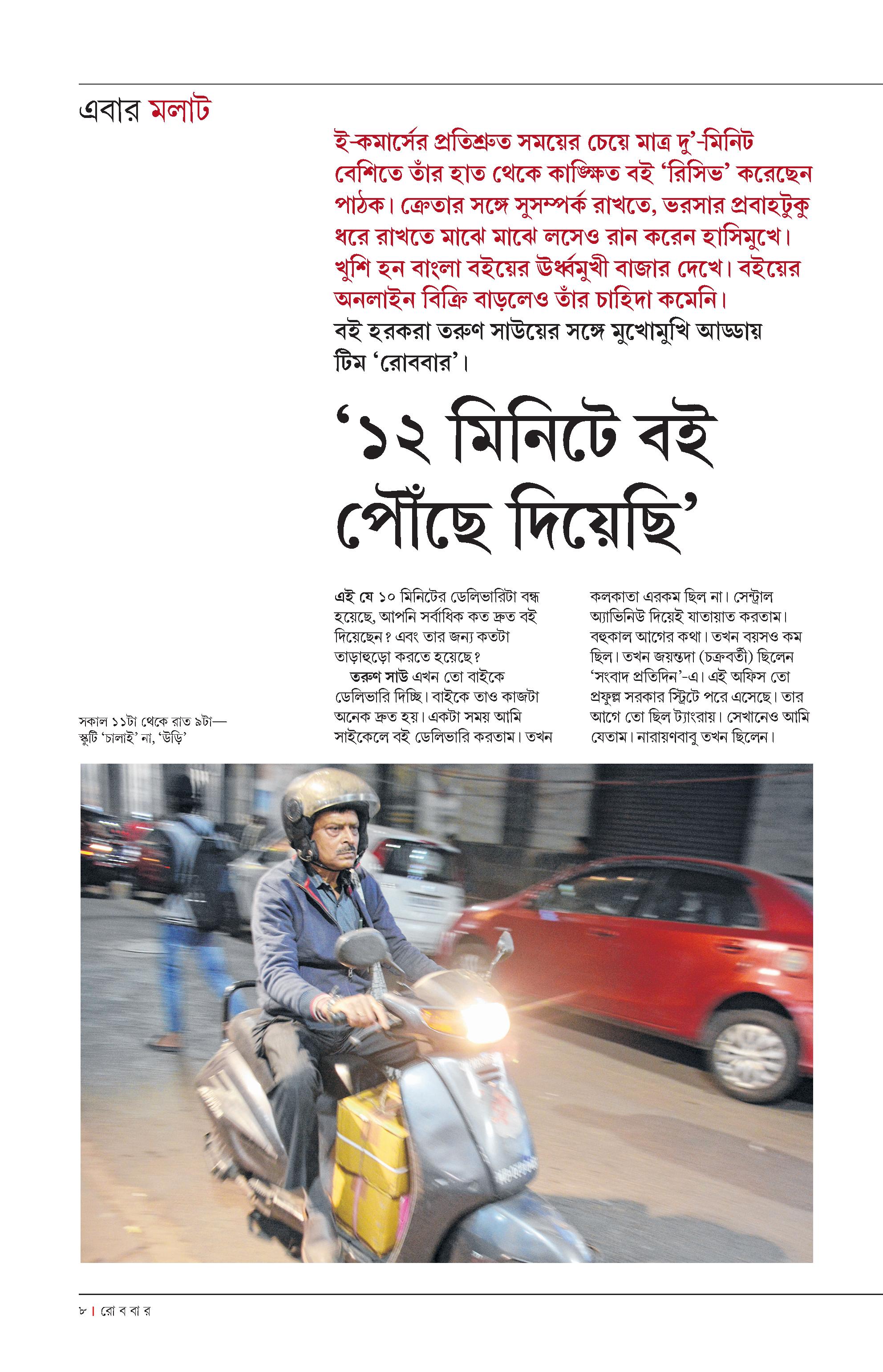 এবার মলাট

ই-কমার্সের প্রতিশ্রুত সময়ের চেয়ে মাত্র দু'-মিনিট বেশিতে তাঁর হাত থেকে কাঙ্ক্ষিত বই 'রিসিভ' করেছেন পাঠক। ক্রেতার সঙ্গে সুসম্পর্ক রাখতে, ভরসার প্রবাহটুকু ধরে রাখতে মাঝে মাঝে লসেও রান করেন হাসিমুখে। খুশি হন বাংলা বইয়ের ঊর্ধ্বমুখী বাজার দেখে। বইয়ের অনলাইন বিক্রি বাড়লেও তাঁর চাহিদা কমেনি।
বই হরকরা তরুণ সাউয়ের সঙ্গে মুখোমুখি আড্ডায় টিম 'রোববার'।

'১২ মিনিটে বই পৌঁছে দিয়েছি'

এই যে ১০ মিনিটের ডেলিভারিটা বন্ধ হয়েছে, আপনি সর্বাধিক কত দ্রুত বই দিয়েছেন? এবং তার জন্য কতটা তাড়াহুড়ো করতে হয়েছে?
তরুণ সাউ এখন তো বাইকে ডেলিভারি দিচ্ছি। বাইকে তাও কাজটা অনেক দ্রুত হয়। একটা সময় আমি সাইকেলে বই ডেলিভারি করতাম। তখন কলকাতা এরকম ছিল না। সেন্ট্রাল অ্যাভিনিউ দিয়েই যাতায়াত করতাম। বহুকাল আগের কথা। তখন বয়সও কম ছিল। তখন জয়ন্তদা (চক্রবর্তী) ছিলেন 'সংবাদ প্রতিদিন'-এ। এই অফিস তো প্রফুল্ল সরকার স্ট্রিটে পরে এসেছে। তার আগে তো ছিল ট্যাংরায়। সেখানেও আমি যেতাম। নারায়ণবাবু তখন ছিলেন।

সকাল ১১টা থেকে রাত ৯টা— স্কুটি 'চালাই' না, 'উড়ি'

৮ | রো ব বা র